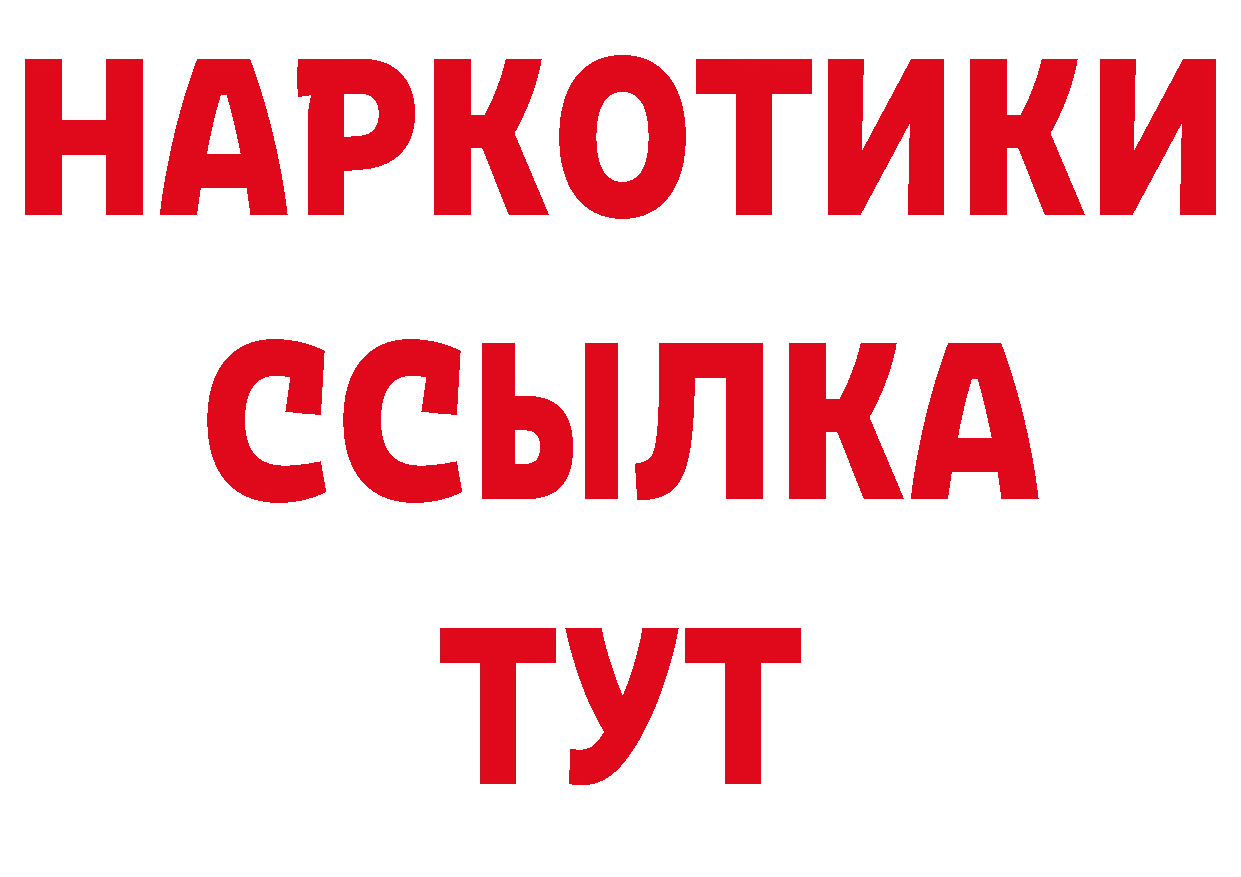 НАРКОТИКИ
ССЫЛКА
ТУТ